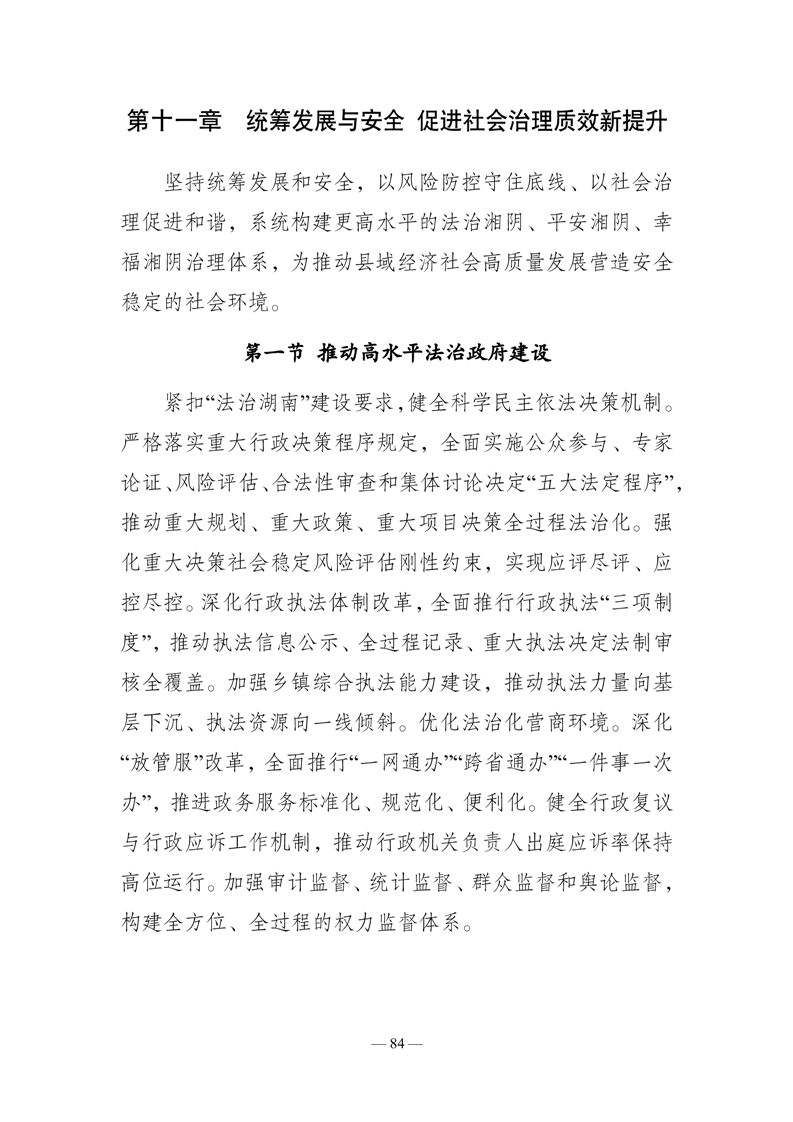 第十一章　统筹发展与安全 促进社会治理质效新提升

坚持统筹发展和安全，以风险防控守住底线、以社会治理促进和谐，系统构建更高水平的法治湘阴、平安湘阴、幸福湘阴治理体系，为推动县域经济社会高质量发展营造安全稳定的社会环境。

第一节 推动高水平法治政府建设

紧扣“法治湖南”建设要求，健全科学民主依法决策机制。严格落实重大行政决策程序规定，全面实施公众参与、专家论证、风险评估、合法性审查和集体讨论决定“五大法定程序”，推动重大规划、重大政策、重大项目决策全过程法治化。强化重大决策社会稳定风险评估刚性约束，实现应评尽评、应控尽控。深化行政执法体制改革，全面推行行政执法“三项制度”，推动执法信息公示、全过程记录、重大执法决定法制审核全覆盖。加强乡镇综合执法能力建设，推动执法力量向基层下沉、执法资源向一线倾斜。优化法治化营商环境。深化“放管服”改革，全面推行“一网通办”“跨省通办”“一件事一次办”，推进政务服务标准化、规范化、便利化。健全行政复议与行政应诉工作机制，推动行政机关负责人出庭应诉率保持高位运行。加强审计监督、统计监督、群众监督和舆论监督，构建全方位、全过程的权力监督体系。

— 84 —